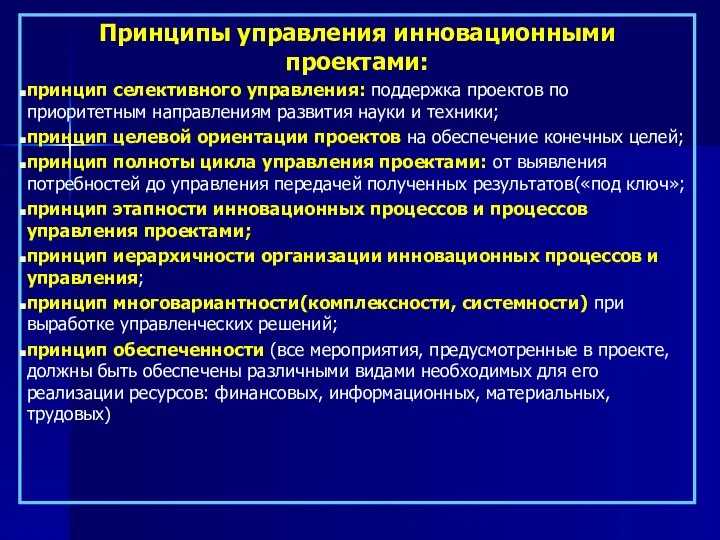 Принципы управления инновационными проектами:

принцип селективного управления: поддержка проектов по приоритетным направлениям развития науки и техники;

принцип целевой ориентации проектов на обеспечение конечных целей;

принцип полноты цикла управления проектами: от выявления потребностей до управления передачей полученных результатов(«под ключ»;

принцип этапности инновационных процессов и процессов управления проектами;

принцип иерархичности организации инновационных процессов и управления;

принцип многовариантности(комплексности, системности) при выработке управленческих решений;

принцип обеспеченности (все мероприятия, предусмотренные в проекте, должны быть обеспечены различными видами необходимых для его реализации ресурсов: финансовых, информационных, материальных, трудовых)